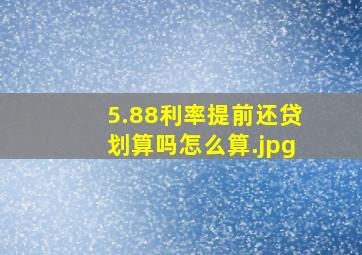 5.88利率提前还贷划算吗怎么算.jpg